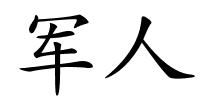 军人